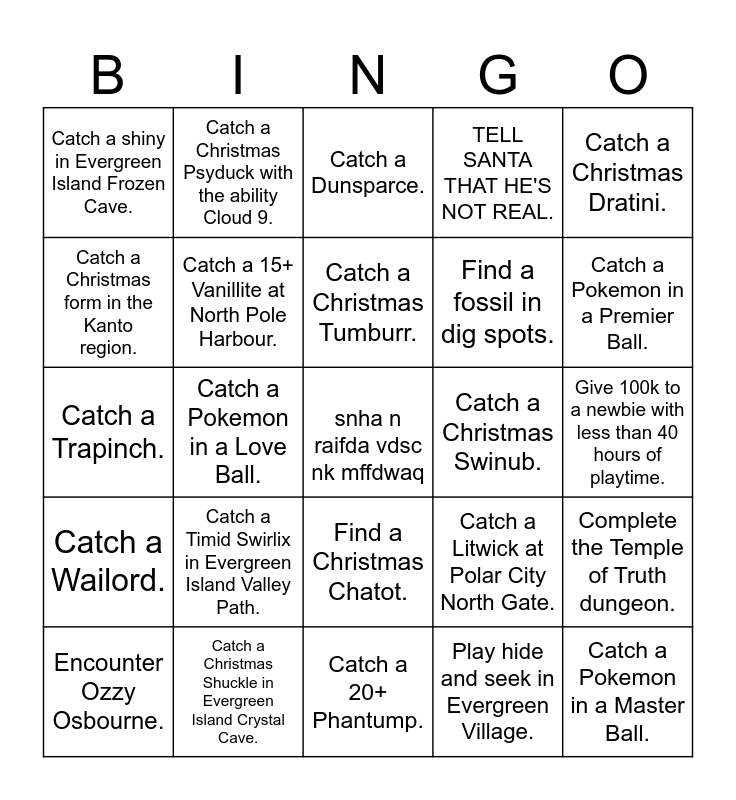 | B | I | N | G | O |
|---|---|---|---|---|
| Catch a shiny in Evergreen Island Frozen Cave. | Catch a Christmas Psyduck with the ability Cloud 9. | Catch a Dunsparce. | TELL SANTA THAT HE'S NOT REAL. | Catch a Christmas Dratini. |
| Catch a Christmas form in the Kanto region. | Catch a 15+ Vanillite at North Pole Harbour. | Catch a Christmas Tumburr. | Find a fossil in dig spots. | Catch a Pokemon in a Premier Ball. |
| Catch a Trapinch. | Catch a Pokemon in a Love Ball. | snha n raifda vdsc nk mffdwaq | Catch a Christmas Swinub. | Give 100k to a newbie with less than 40 hours of playtime. |
| Catch a Wailord. | Catch a Timid Swirlix in Evergreen Island Valley Path. | Find a Christmas Chatot. | Catch a Litwick at Polar City North Gate. | Complete the Temple of Truth dungeon. |
| Encounter Ozzy Osbourne. | Catch a Christmas Shuckle in Evergreen Island Crystal Cave. | Catch a 20+ Phantump. | Play hide and seek in Evergreen Village. | Catch a Pokemon in a Master Ball. |